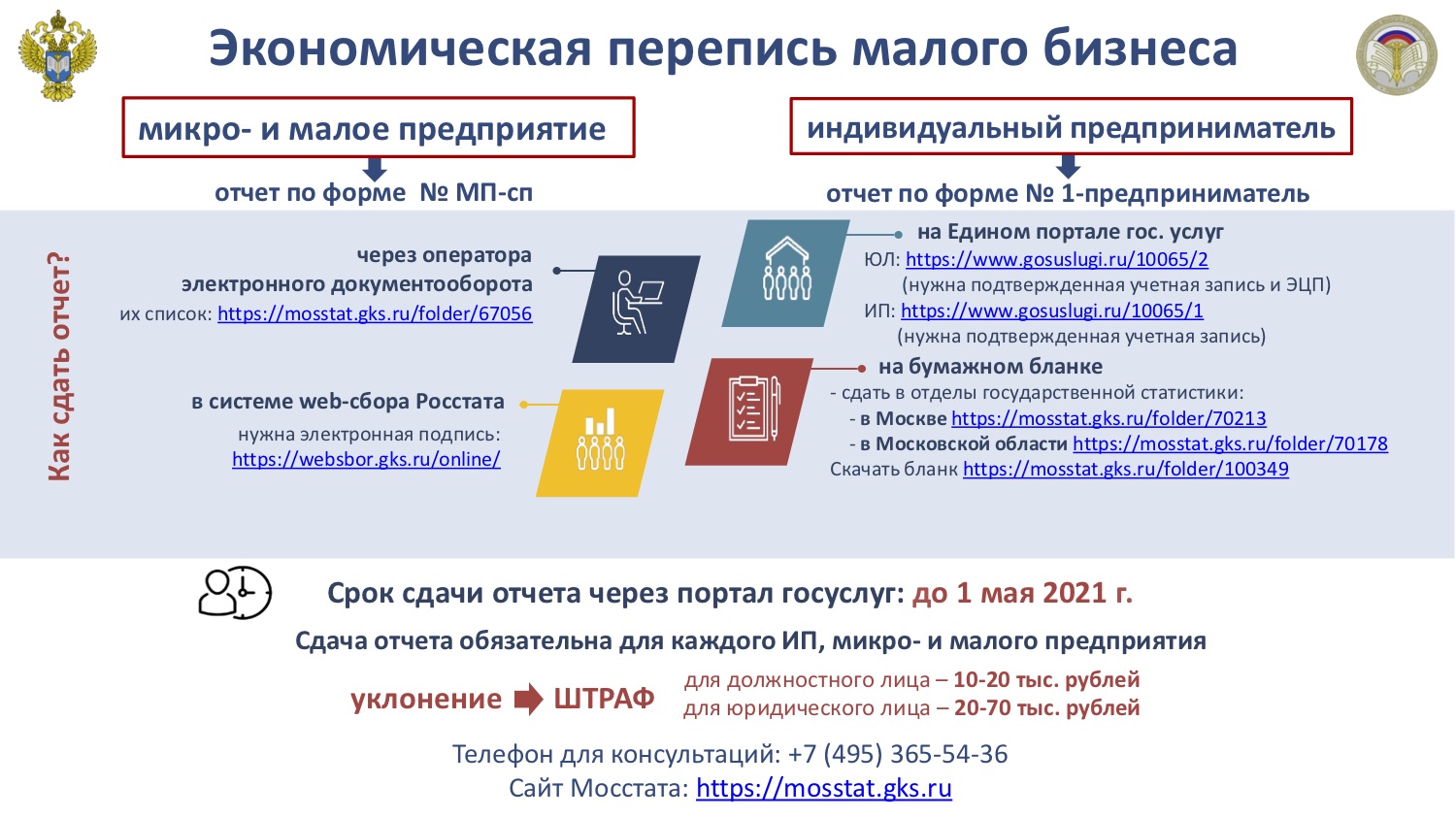 Экономическая перепись малого бизнеса

микро- и малое предприятие

отчет по форме № МП-сп

индивидуальный предприниматель

отчет по форме № 1-предприниматель

Как сдать отчет?

через оператора электронного документооборота
их список: https://mosstat.gks.ru/folder/67056

в системе web-сбора Росстата
нужна электронная подпись:
https://websbor.gks.ru/online/

на Едином портале гос. услуг
ЮЛ: https://www.gosuslugi.ru/10065/2
(нужна подтвержденная учетная запись и ЭЦП)
ИП: https://www.gosuslugi.ru/10065/1
(нужна подтвержденная учетная запись)

на бумажном бланке
- сдать в отделы государственной статистики:
- в Москве https://mosstat.gks.ru/folder/70213
- в Московской области https://mosstat.gks.ru/folder/70178
Скачать бланк https://mosstat.gks.ru/folder/100349

Срок сдачи отчета через портал госуслуг: до 1 мая 2021 г.

Сдача отчета обязательна для каждого ИП, микро- и малого предприятия

уклонение ШТРАФ
для должностного лица – 10-20 тыс. рублей
для юридического лица – 20-70 тыс. рублей

Телефон для консультаций: +7 (495) 365-54-36
Сайт Мосстата: https://mosstat.gks.ru